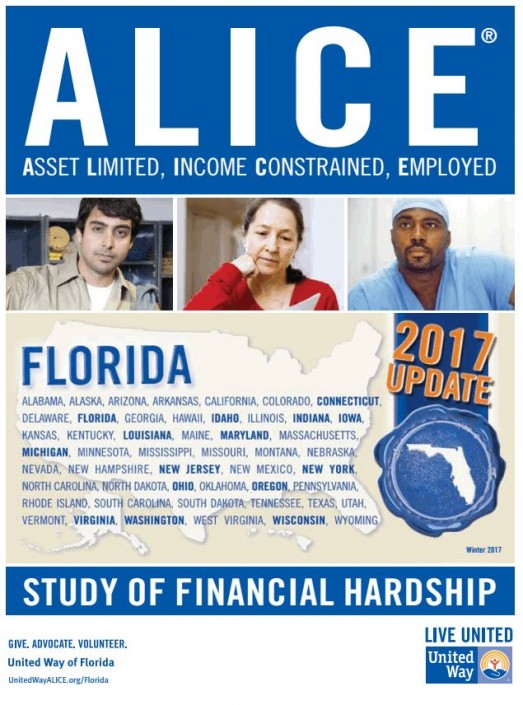 ALICE®

ASSET LIMITED, INCOME CONSTRAINED, EMPLOYED

FLORIDA

2017 UPDATE

ALABAMA, ALASKA, ARIZONA, ARKANSAS, CALIFORNIA, COLORADO, CONNECTICUT, DELAWARE, FLORIDA, GEORGIA, HAWAII, IDAHO, ILLINOIS, INDIANA, IOWA, KANSAS, KENTUCKY, LOUISIANA, MAINE, MARYLAND, MASSACHUSETTS, MICHIGAN, MINNESOTA, MISSISSIPPI, MISSOURI, MONTANA, NEBRASKA, NEVADA, NEW HAMPSHIRE, NEW JERSEY, NEW MEXICO, NEW YORK, NORTH CAROLINA, NORTH DAKOTA, OHIO, OKLAHOMA, OREGON, PENNSYLVANIA, RHODE ISLAND, SOUTH CAROLINA, SOUTH DAKOTA, TENNESSEE, TEXAS, UTAH, VERMONT, VIRGINIA, WASHINGTON, WEST VIRGINIA, WISCONSIN, WYOMING

Winter 2017

STUDY OF FINANCIAL HARDSHIP

GIVE. ADVOCATE. VOLUNTEER.

United Way of Florida

UnitedWayALICE.org/Florida

LIVE UNITED

United Way